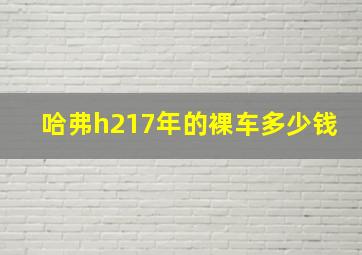 哈弗h217年的裸车多少钱